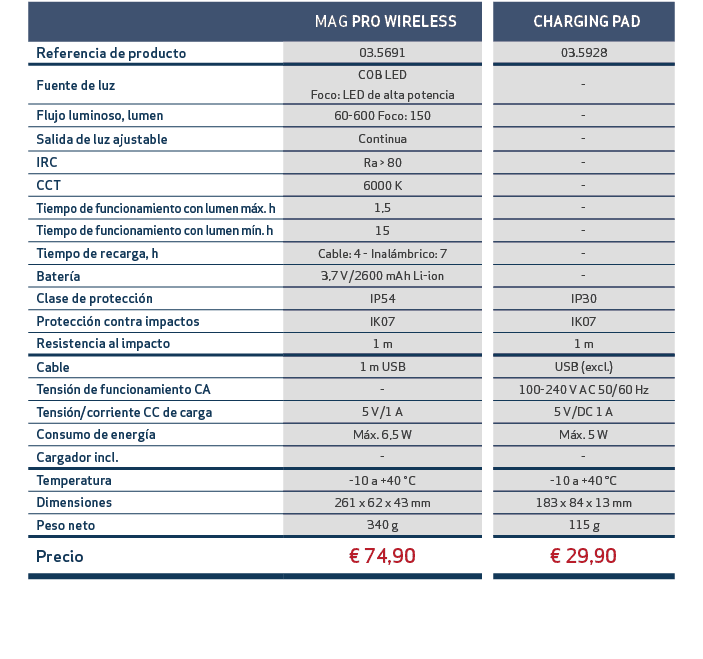 |  | MAG PRO WIRELESS | CHARGING PAD |
|---|---|---|
| Referencia de producto | 03.5691 | 03.5928 |
| Fuente de luz | COB LED Foco: LED de alta potencia | - |
| Flujo luminoso, lumen | 60-600 Foco: 150 | - |
| Salida de luz ajustable | Continua | - |
| IRC | Ra > 80 | - |
| CCT | 6000 K | - |
| Tiempo de funcionamiento con lumen máx. h | 1,5 | - |
| Tiempo de funcionamiento con lumen mín. h | 15 | - |
| Tiempo de recarga, h | Cable: 4 - Inalámbrico: 7 | - |
| Batería | 3,7 V/2600 mAh Li-ion | - |
| Clase de protección | IP54 | IP30 |
| Protección contra impactos | IK07 | IK07 |
| Resistencia al impacto | 1 m | 1 m |
| Cable | 1 m USB | USB (excl.) |
| Tensión de funcionamiento CA | - | 100-240 V AC 50/60 Hz |
| Tensión/corriente CC de carga | 5 V/1 A | 5 V/DC 1 A |
| Consumo de energía | Máx. 6,5 W | Máx. 5 W |
| Cargador incl. | - | - |
| Temperatura | -10 a +40 °C | -10 a +40 °C |
| Dimensiones | 261 x 62 x 43 mm | 183 x 84 x 13 mm |
| Peso neto | 340 g | 115 g |
| Precio | € 74,90 | € 29,90 |